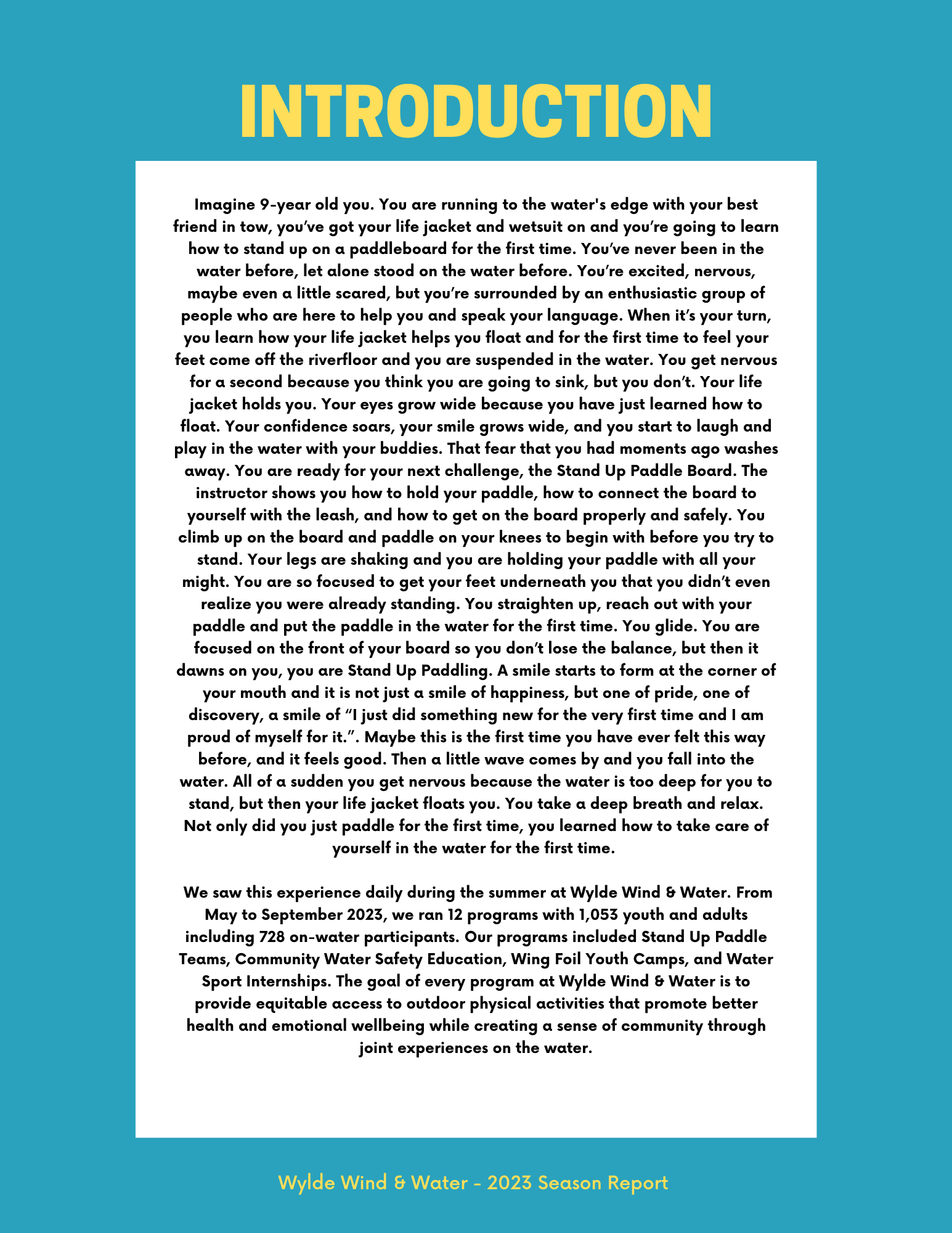 INTRODUCTION

Imagine 9-year old you. You are running to the water's edge with your best friend in tow, you've got your life jacket and wetsuit on and you're going to learn how to stand up on a paddleboard for the first time. You've never been in the water before, let alone stood on the water before. You're excited, nervous, maybe even a little scared, but you're surrounded by an enthusiastic group of people who are here to help you and speak your language. When it's your turn, you learn how your life jacket helps you float and for the first time to feel your feet come off the riverfloor and you are suspended in the water. You get nervous for a second because you think you are going to sink, but you don't. Your life jacket holds you. Your eyes grow wide because you have just learned how to float. Your confidence soars, your smile grows wide, and you start to laugh and play in the water with your buddies. That fear that you had moments ago washes away. You are ready for your next challenge, the Stand Up Paddle Board. The instructor shows you how to hold your paddle, how to connect the board to yourself with the leash, and how to get on the board properly and safely. You climb up on the board and paddle on your knees to begin with before you try to stand. Your legs are shaking and you are holding your paddle with all your might. You are so focused to get your feet underneath you that you didn't even realize you were already standing. You straighten up, reach out with your paddle and put the paddle in the water for the first time. You glide. You are focused on the front of your board so you don't lose the balance, but then it dawns on you, you are Stand Up Paddling. A smile starts to form at the corner of your mouth and it is not just a smile of happiness, but one of pride, one of discovery, a smile of "I just did something new for the very first time and I am proud of myself for it.". Maybe this is the first time you have ever felt this way before, and it feels good. Then a little wave comes by and you fall into the water. All of a sudden you get nervous because the water is too deep for you to stand, but then your life jacket floats you. You take a deep breath and relax. Not only did you just paddle for the first time, you learned how to take care of yourself in the water for the first time.

We saw this experience daily during the summer at Wylde Wind & Water. From May to September 2023, we ran 12 programs with 1,053 youth and adults including 728 on-water participants. Our programs included Stand Up Paddle Teams, Community Water Safety Education, Wing Foil Youth Camps, and Water Sport Internships. The goal of every program at Wylde Wind & Water is to provide equitable access to outdoor physical activities that promote better health and emotional wellbeing while creating a sense of community through joint experiences on the water.

Wylde Wind & Water - 2023 Season Report